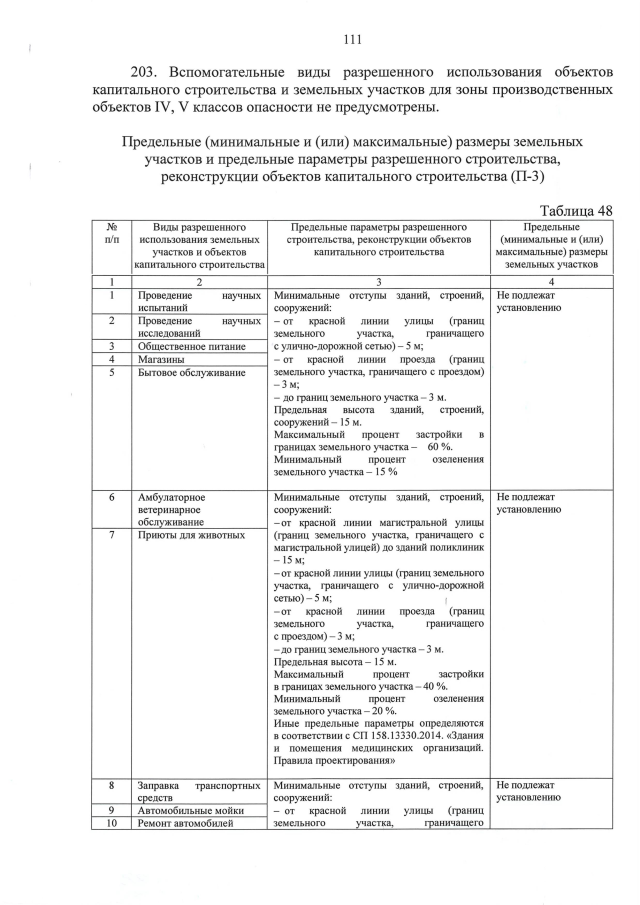 111

203. Вспомогательные виды разрешенного использования объектов капитального строительства и земельных участков для зоны производственных объектов IV, V классов опасности не предусмотрены.

Предельные (минимальные и (или) максимальные) размеры земельных участков и предельные параметры разрешенного строительства, реконструкции объектов капитального строительства (П-3)

Таблица 48

| № п/п | Виды разрешенного использования земельных участков и объектов капитального строительства | Предельные параметры разрешенного строительства, реконструкции объектов капитального строительства | Предельные (минимальные и (или) максимальные) размеры земельных участков |
|---|---|---|---|
| 1 | 2 | 3 | 4 |
| 1 | Проведение научных испытаний | Минимальные отступы зданий, строений, сооружений: – от красной линии улицы (границ земельного участка, граничащего с улично-дорожной сетью) – 5 м; – от красной линии проезда (границ земельного участка, граничащего с проездом) – 3 м; – до границ земельного участка – 3 м. Предельная высота зданий, строений, сооружений – 15 м. Максимальный процент застройки в границах земельного участка – 60 %. Минимальный процент озеленения земельного участка – 15 % | Не подлежат установлению |
| 2 | Проведение научных исследований | | |
| 3 | Общественное питание | | |
| 4 | Магазины | | |
| 5 | Бытовое обслуживание | | |
| 6 | Амбулаторное ветеринарное обслуживание | Минимальные отступы зданий, строений, сооружений: – от красной линии магистральной улицы (границ земельного участка, граничащего с магистральной улицей) до зданий поликлиник – 15 м; – от красной линии улицы (границ земельного участка, граничащего с улично-дорожной сетью) – 5 м; – от красной линии проезда (границ земельного участка, граничащего с проездом) – 3 м; – до границ земельного участка – 3 м. Предельная высота – 15 м. Максимальный процент застройки в границах земельного участка – 40 %. Минимальный процент озеленения земельного участка – 20 %. Иные предельные параметры определяются в соответствии с СП 158.13330.2014. «Здания и помещения медицинских организаций. Правила проектирования» | Не подлежат установлению |
| 7 | Приюты для животных | | |
| 8 | Заправка транспортных средств | Минимальные отступы зданий, строений, сооружений: – от красной линии улицы (границ земельного участка, граничащего | Не подлежат установлению |
| 9 | Автомобильные мойки | | |
| 10 | Ремонт автомобилей | | |